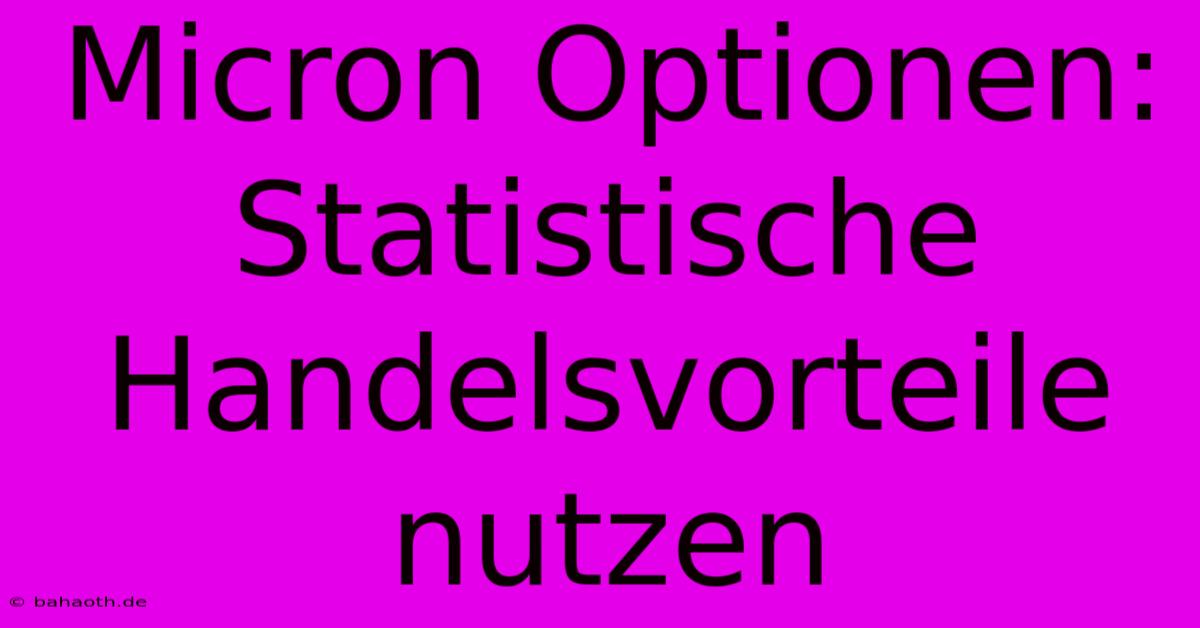 Micron Optionen: Statistische Handelsvorteile nutzen

© bahaoth.de